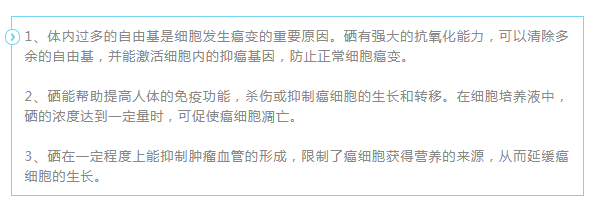 1、体内过多的自由基是细胞发生癌变的重要原因。硒有强大的抗氧化能力，可以清除多余的自由基，并能激活细胞内的抑癌基因，防止正常细胞癌变。

2、硒能帮助提高人体的免疫功能，杀伤或抑制癌细胞的生长和转移。在细胞培养液中，硒的浓度达到一定量时，可促使癌细胞凋亡。

3、硒在一定程度上能抑制肿瘤血管的形成，限制了癌细胞获得营养的来源，从而延缓癌细胞的生长。